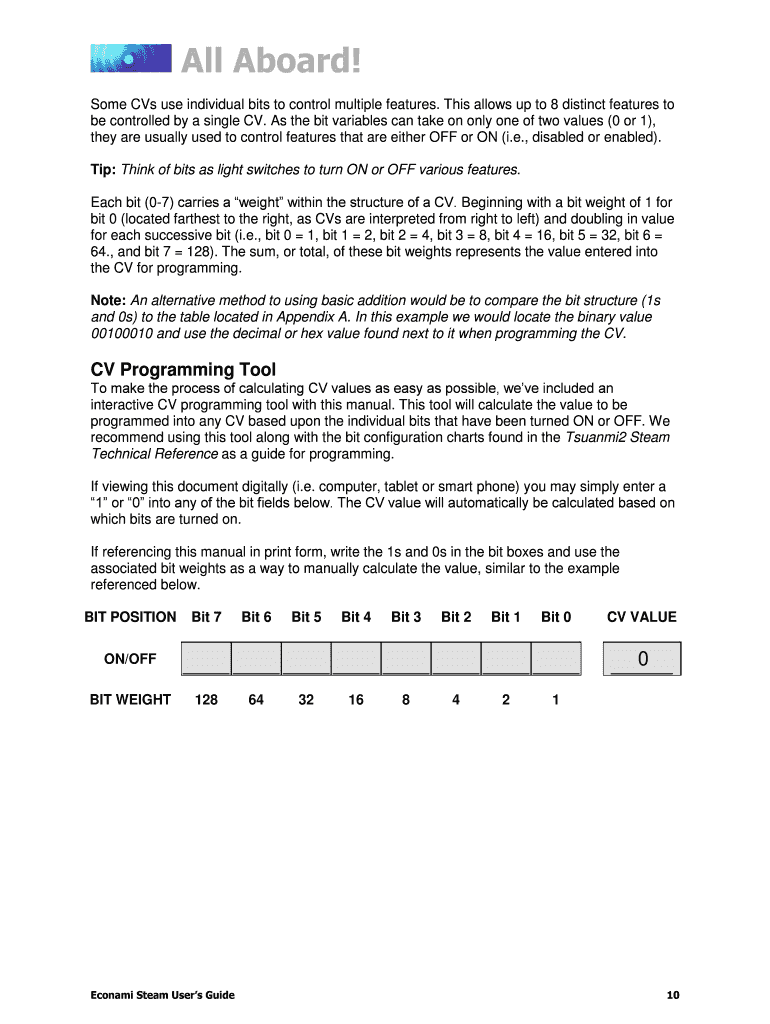 All Aboard!

Some CVs use individual bits to control multiple features. This allows up to 8 distinct features to be controlled by a single CV. As the bit variables can take on only one of two values (0 or 1), they are usually used to control features that are either OFF or ON (i.e., disabled or enabled).

Tip: Think of bits as light switches to turn ON or OFF various features.

Each bit (0-7) carries a "weight" within the structure of a CV. Beginning with a bit weight of 1 for bit 0 (located farthest to the right, as CVs are interpreted from right to left) and doubling in value for each successive bit (i.e., bit 0 = 1, bit 1 = 2, bit 2 = 4, bit 3 = 8, bit 4 = 16, bit 5 = 32, bit 6 = 64., and bit 7 = 128). The sum, or total, of these bit weights represents the value entered into the CV for programming.

Note: An alternative method to using basic addition would be to compare the bit structure (1s and 0s) to the table located in Appendix A. In this example we would locate the binary value 00100010 and use the decimal or hex value found next to it when programming the CV.

CV Programming Tool
To make the process of calculating CV values as easy as possible, we've included an interactive CV programming tool with this manual. This tool will calculate the value to be programmed into any CV based upon the individual bits that have been turned ON or OFF. We recommend using this tool along with the bit configuration charts found in the Tsuanmi2 Steam Technical Reference as a guide for programming.

If viewing this document digitally (i.e. computer, tablet or smart phone) you may simply enter a "1" or "0" into any of the bit fields below. The CV value will automatically be calculated based on which bits are turned on.

If referencing this manual in print form, write the 1s and 0s in the bit boxes and use the associated bit weights as a way to manually calculate the value, similar to the example referenced below.

| BIT POSITION | Bit 7 | Bit 6 | Bit 5 | Bit 4 | Bit 3 | Bit 2 | Bit 1 | Bit 0 | CV VALUE |
|---|---|---|---|---|---|---|---|---|---|
| ON/OFF | | | | | | | | | 0 |
| BIT WEIGHT | 128 | 64 | 32 | 16 | 8 | 4 | 2 | 1 | |

Econami Steam User's Guide 10